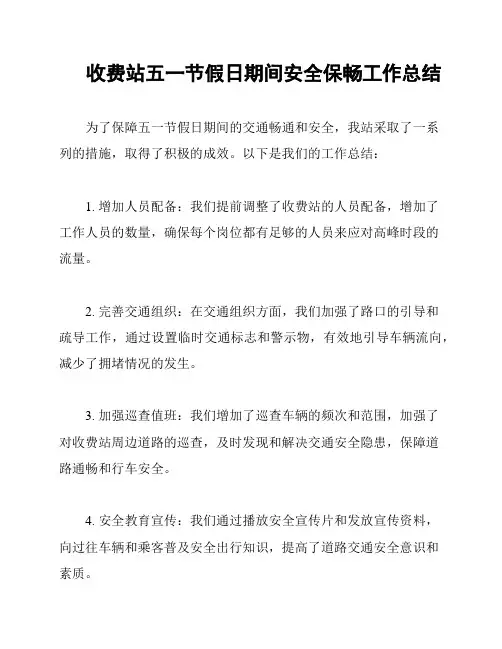 收费站五一节假日期间安全保畅工作总结

为了保障五一节假日期间的交通畅通和安全，我站采取了一系列的措施，取得了积极的成效。以下是我们的工作总结：

1. 增加人员配备：我们提前调整了收费站的人员配备，增加了工作人员的数量，确保每个岗位都有足够的人员来应对高峰时段的流量。

2. 完善交通组织：在交通组织方面，我们加强了路口的引导和疏导工作，通过设置临时交通标志和警示物，有效地引导车辆流向，减少了拥堵情况的发生。

3. 加强巡查值班：我们增加了巡查车辆的频次和范围，加强了对收费站周边道路的巡查，及时发现和解决交通安全隐患，保障道路通畅和行车安全。

4. 安全教育宣传：我们通过播放安全宣传片和发放宣传资料，向过往车辆和乘客普及安全出行知识，提高了道路交通安全意识和素质。